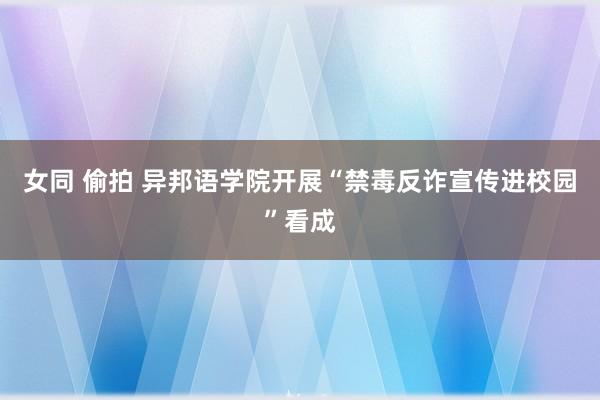 女同 偷拍 异邦语学院开展“禁毒反诈宣传进校园”看成